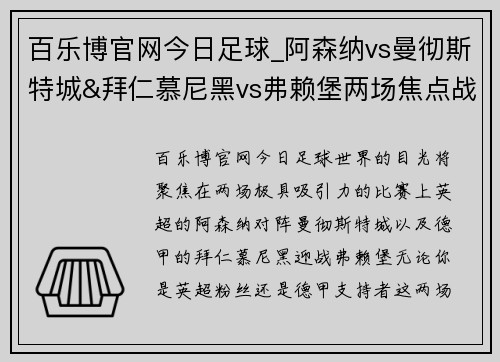 百乐博官网今日足球_阿森纳vs曼彻斯特城&拜仁慕尼黑vs弗赖堡两场焦点战

百乐博官网今日足球世界的目光将聚焦在两场极具吸引力的比赛上英超的阿森纳对阵曼彻斯特城以及德甲的拜仁慕尼黑迎战弗赖堡无论你是英超粉丝还是德甲支持者这两场